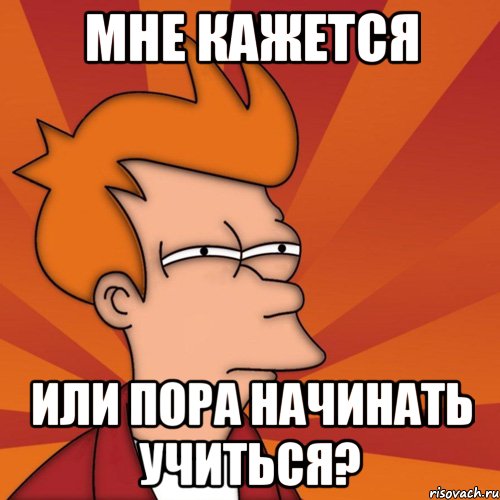 МНЕ КАЖЕТСЯ

ИЛИ ПОРА НАЧИНАТЬ УЧИТЬСЯ?

risovach.ru